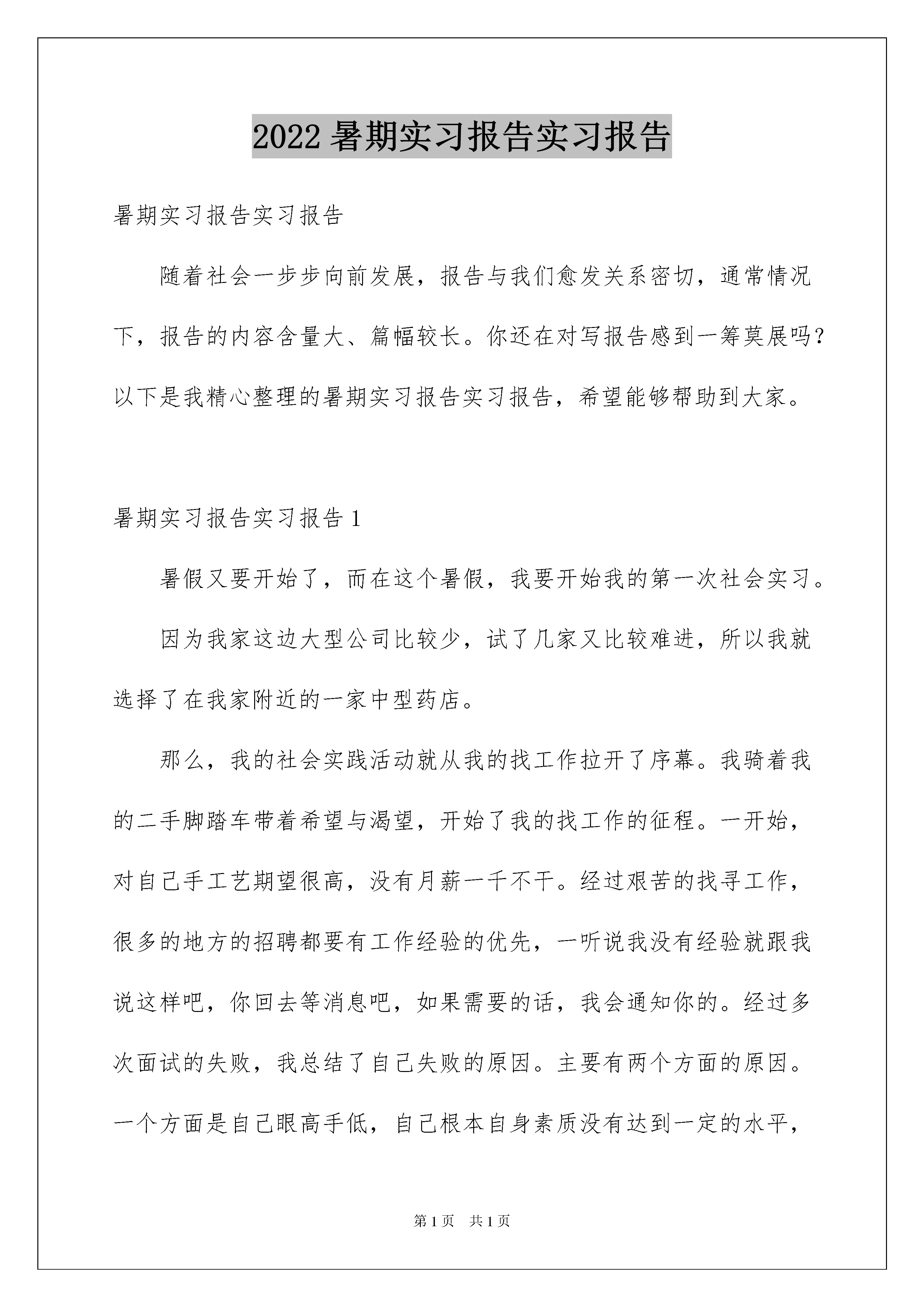 2022 暑期实习报告实习报告

暑期实习报告实习报告

随着社会一步步向前发展，报告与我们愈发关系密切，通常情况下，报告的内容含量大、篇幅较长。你还在对写报告感到一筹莫展吗？以下是我精心整理的暑期实习报告实习报告，希望能够帮助到大家。

暑期实习报告实习报告 1

暑假又要开始了，而在这个暑假，我要开始我的第一次社会实习。

因为我家这边大型公司比较少，试了几家又比较难进，所以我就选择了在我家附近的一家中型药店。

那么，我的社会实践活动就从我的找工作拉开了序幕。我骑着我的二手脚踏车带着希望与渴望，开始了我的找工作的征程。一开始，对自己手工艺期望很高，没有月薪一千不干。经过艰苦的找寻工作，很多的地方的招聘都要有工作经验的优先，一听说我没有经验就跟我说这样吧，你回去等消息吧，如果需要的话，我会通知你的。经过多次面试的失败，我总结了自己失败的原因。主要有两个方面的原因。一个方面是自己眼高手低，自己根本自身素质没有达到一定的水平，

第 1 页　共 1 页